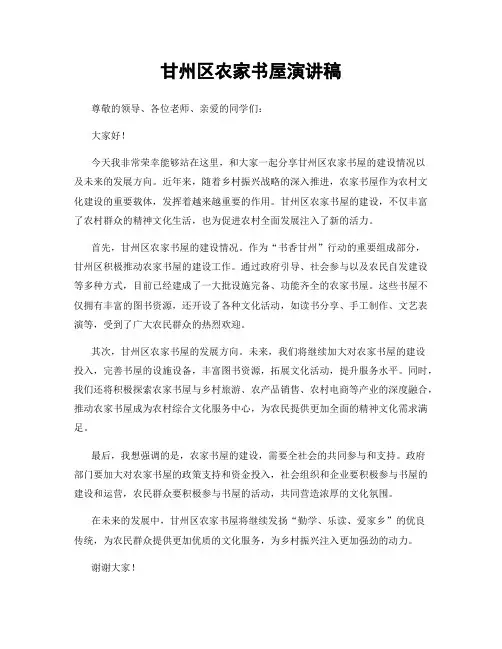 甘州区农家书屋演讲稿

尊敬的领导、各位老师、亲爱的同学们：

大家好！

今天我非常荣幸能够站在这里，和大家一起分享甘州区农家书屋的建设情况以及未来的发展方向。近年来，随着乡村振兴战略的深入推进，农家书屋作为农村文化建设的重要载体，发挥着越来越重要的作用。甘州区农家书屋的建设，不仅丰富了农村群众的精神文化生活，也为促进农村全面发展注入了新的活力。

首先，甘州区农家书屋的建设情况。作为“书香甘州”行动的重要组成部分，甘州区积极推动农家书屋的建设工作。通过政府引导、社会参与以及农民自发建设等多种方式，目前已经建成了一大批设施完备、功能齐全的农家书屋。这些书屋不仅拥有丰富的图书资源，还开设了各种文化活动，如读书分享、手工制作、文艺表演等，受到了广大农民群众的热烈欢迎。

其次，甘州区农家书屋的发展方向。未来，我们将继续加大对农家书屋的建设投入，完善书屋的设施设备，丰富图书资源，拓展文化活动，提升服务水平。同时，我们还将积极探索农家书屋与乡村旅游、农产品销售、农村电商等产业的深度融合，推动农家书屋成为农村综合文化服务中心，为农民提供更加全面的精神文化需求满足。

最后，我想强调的是，农家书屋的建设，需要全社会的共同参与和支持。政府部门要加大对农家书屋的政策支持和资金投入，社会组织和企业要积极参与书屋的建设和运营，农民群众要积极参与书屋的活动，共同营造浓厚的文化氛围。

在未来的发展中，甘州区农家书屋将继续发扬“勤学、乐读、爱家乡”的优良传统，为农民群众提供更加优质的文化服务，为乡村振兴注入更加强劲的动力。

谢谢大家！